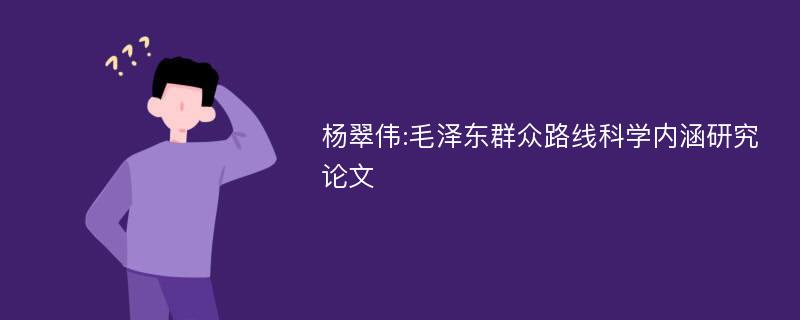 ???

杨翠伟:毛泽东群众路线科学内涵研究论文